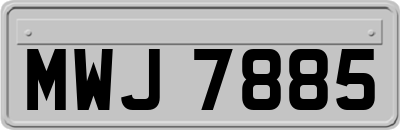 MWJ 7885